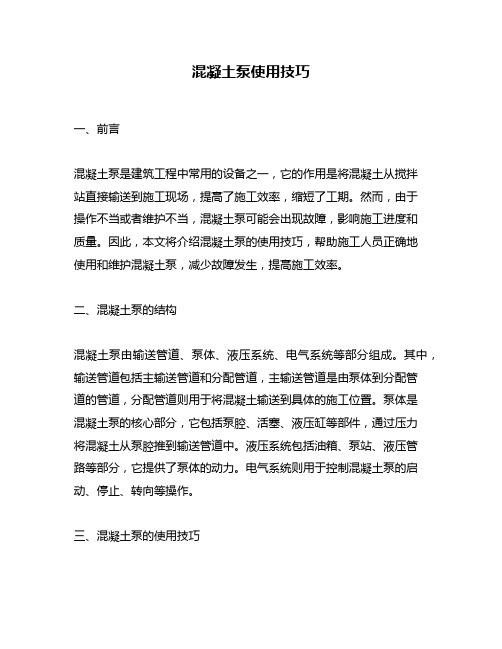 混凝土泵使用技巧

一、前言

混凝土泵是建筑工程中常用的设备之一，它的作用是将混凝土从搅拌站直接输送到施工现场，提高了施工效率，缩短了工期。然而，由于操作不当或者维护不当，混凝土泵可能会出现故障，影响施工进度和质量。因此，本文将介绍混凝土泵的使用技巧，帮助施工人员正确地使用和维护混凝土泵，减少故障发生，提高施工效率。

二、混凝土泵的结构

混凝土泵由输送管道、泵体、液压系统、电气系统等部分组成。其中，输送管道包括主输送管道和分配管道，主输送管道是由泵体到分配管道的管道，分配管道则用于将混凝土输送到具体的施工位置。泵体是混凝土泵的核心部分，它包括泵腔、活塞、液压缸等部件，通过压力将混凝土从泵腔推到输送管道中。液压系统包括油箱、泵站、液压管路等部分，它提供了泵体的动力。电气系统则用于控制混凝土泵的启动、停止、转向等操作。

三、混凝土泵的使用技巧